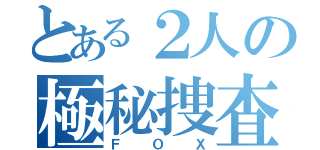 とある２人の
極秘捜査
ＦＯＸ